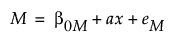 $M = \beta_{0M} + ax + e_M$